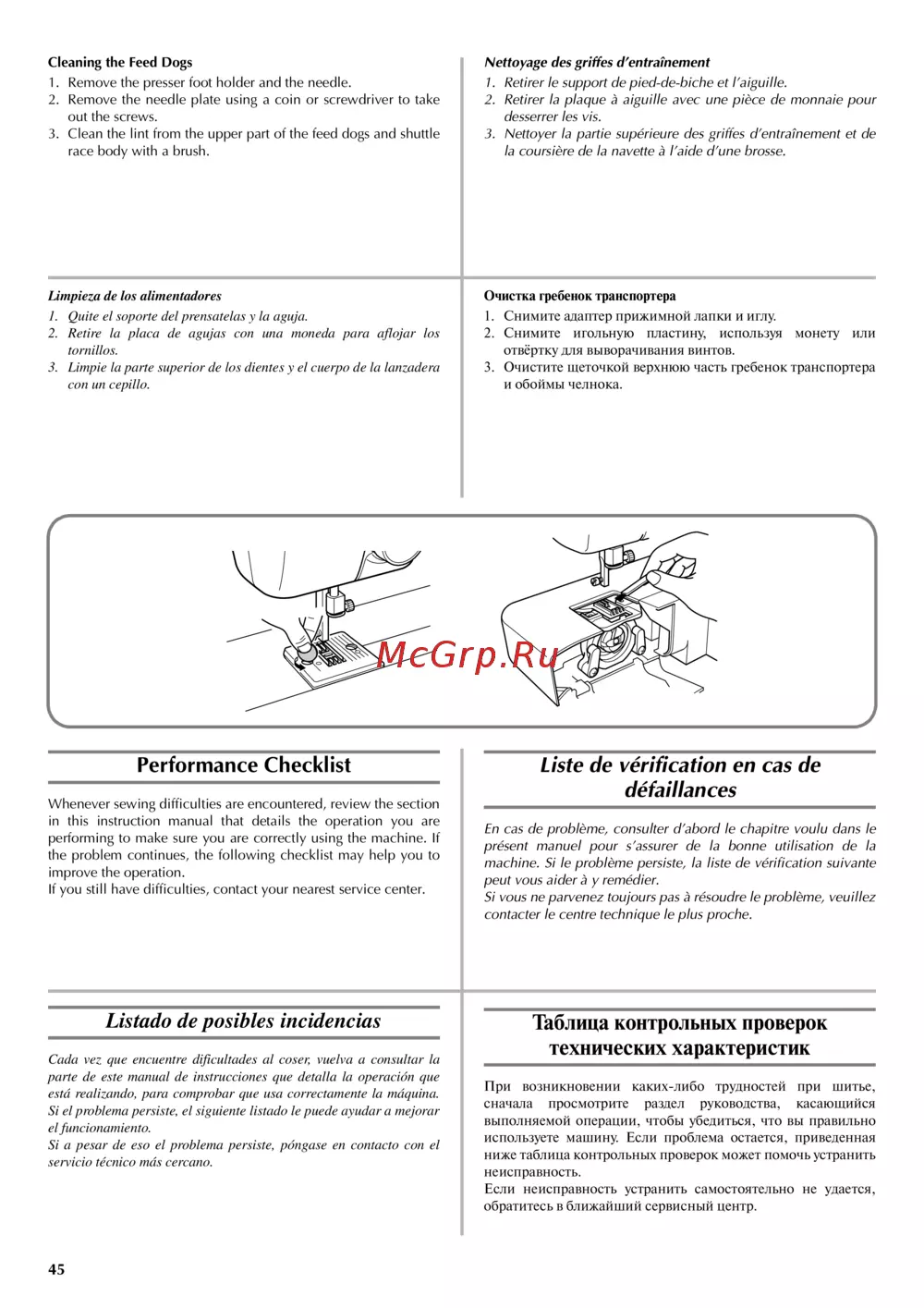 Cleaning the Feed Dogs
1. Remove the presser foot holder and the needle.
2. Remove the needle plate using a coin or screwdriver to take out the screws.
3. Clean the lint from the upper part of the feed dogs and shuttle race body with a brush.

Nettoyage des griffes d'entraînement
1. Retirer le support de pied-de-biche et l'aiguille.
2. Retirer la plaque à aiguille avec une pièce de monnaie pour desserrer les vis.
3. Nettoyer la partie supérieure des griffes d'entraînement et de la coursière de la navette à l'aide d'une brosse.

Limpieza de los alimentadores
1. Quite el soporte del prensatelas y la aguja.
2. Retire la placa de agujas con una moneda para aflojar los tornillos.
3. Limpie la parte superior de los dientes y el cuerpo de la lanzadera con un cepillo.

Очистка гребенок транспортера
1. Снимите адаптер прижимной лапки и иглу.
2. Снимите игольную пластину, используя монету или отвёртку для выворачивания винтов.
3. Очистите щеточкой верхнюю часть гребенок транспортера и обоймы челнока.

McGrp.Ru

Performance Checklist

Whenever sewing difficulties are encountered, review the section in this instruction manual that details the operation you are performing to make sure you are correctly using the machine. If the problem continues, the following checklist may help you to improve the operation.
If you still have difficulties, contact your nearest service center.

Liste de vérification en cas de défaillances

En cas de problème, consulter d'abord le chapitre voulu dans le présent manuel pour s'assurer de la bonne utilisation de la machine. Si le problème persiste, la liste de vérification suivante peut vous aider à y remédier.
Si vous ne parvenez toujours pas à résoudre le problème, veuillez contacter le centre technique le plus proche.

Listado de posibles incidencias

Cada vez que encuentre dificultades al coser, vuelva a consultar la parte de este manual de instrucciones que detalla la operación que está realizando, para comprobar que usa correctamente la máquina.
Si el problema persiste, el siguiente listado le puede ayudar a mejorar el funcionamiento.
Si a pesar de eso el problema persiste, póngase en contacto con el servicio técnico más cercano.

Таблица контрольных проверок технических характеристик

При возникновении каких-либо трудностей при шитье, сначала просмотрите раздел руководства, касающийся выполняемой операции, чтобы убедиться, что вы правильно используете машину. Если проблема остается, приведенная ниже таблица контрольных проверок может помочь устранить неисправность.
Если неисправность устранить самостоятельно не удается, обратитесь в ближайший сервисный центр.

45